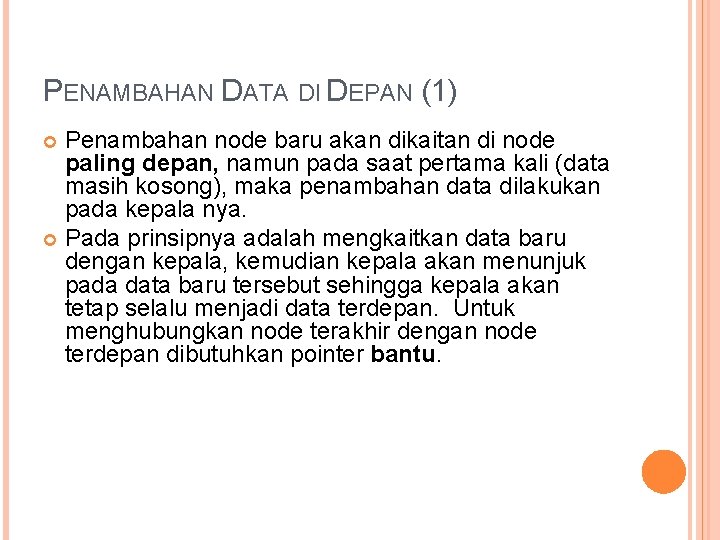 PENAMBAHAN DATA DI DEPAN (1)

• Penambahan node baru akan dikaitan di node paling depan, namun pada saat pertama kali (data masih kosong), maka penambahan data dilakukan pada kepala nya.
• Pada prinsipnya adalah mengkaitkan data baru dengan kepala, kemudian kepala akan menunjuk pada data baru tersebut sehingga kepala akan tetap selalu menjadi data terdepan. Untuk menghubungkan node terakhir dengan node terdepan dibutuhkan pointer bantu.